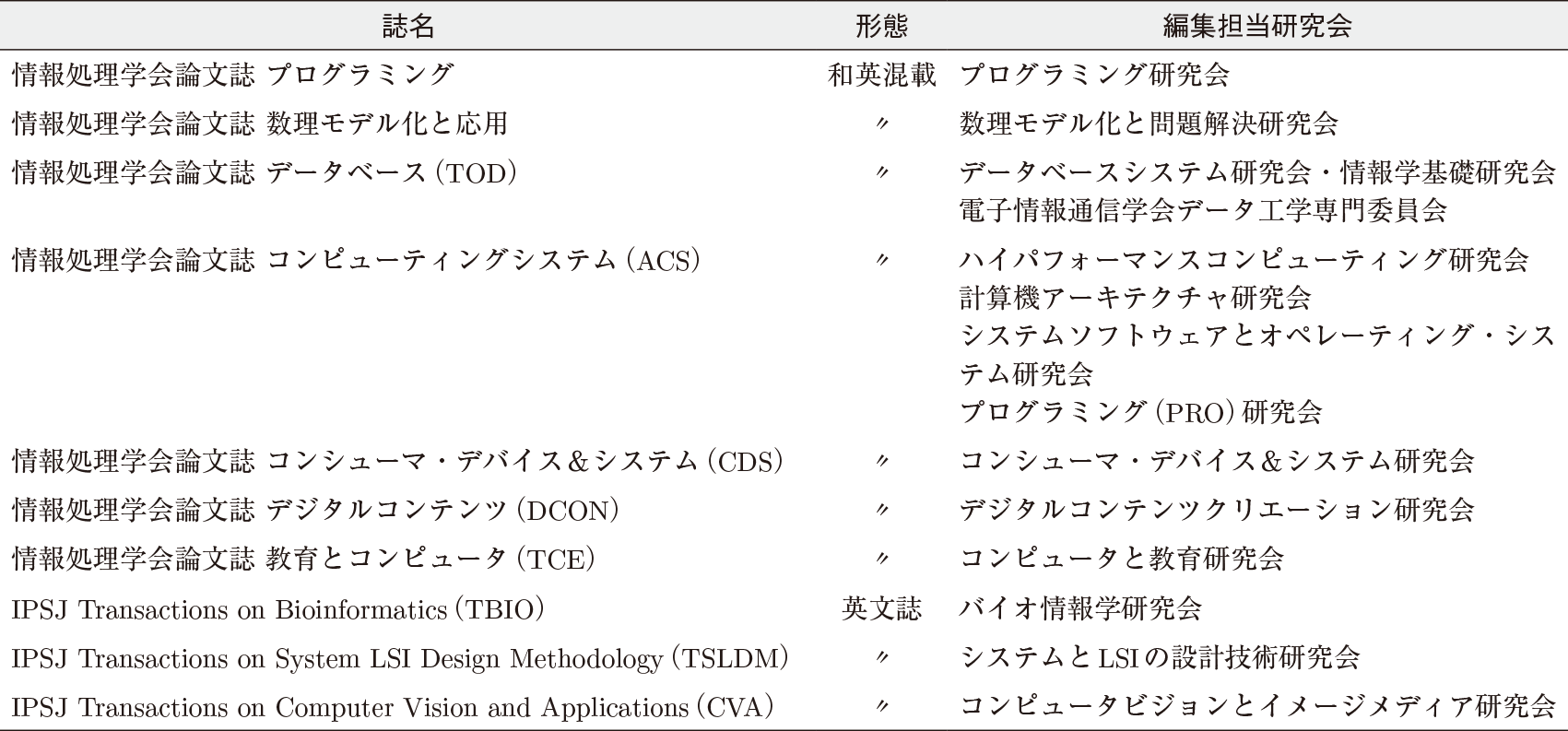 | 誌名 | 形態 | 編集担当研究会 |
|---|---|---|
| 情報処理学会論文誌 プログラミング | 和英混載 | プログラミング研究会 |
| 情報処理学会論文誌 数理モデル化と応用 | 〃 | 数理モデル化と問題解決研究会 |
| 情報処理学会論文誌 データベース（TOD） | 〃 | データベースシステム研究会・情報学基礎研究会 電子情報通信学会データ工学専門委員会 |
| 情報処理学会論文誌 コンピューティングシステム（ACS） | 〃 | ハイパフォーマンスコンピューティング研究会 計算機アーキテクチャ研究会 システムソフトウェアとオペレーティング・システム研究会 プログラミング（PRO）研究会 |
| 情報処理学会論文誌 コンシューマ・デバイス＆システム（CDS） | 〃 | コンシューマ・デバイス＆システム研究会 |
| 情報処理学会論文誌 デジタルコンテンツ（DCON） | 〃 | デジタルコンテンツクリエーション研究会 |
| 情報処理学会論文誌 教育とコンピュータ（TCE） | 〃 | コンピュータと教育研究会 |
| IPSJ Transactions on Bioinformatics（TBIO） | 英文誌 | バイオ情報学研究会 |
| IPSJ Transactions on System LSI Design Methodology（TSLDM） | 〃 | システムとLSIの設計技術研究会 |
| IPSJ Transactions on Computer Vision and Applications（CVA） | 〃 | コンピュータビジョンとイメージメディア研究会 |